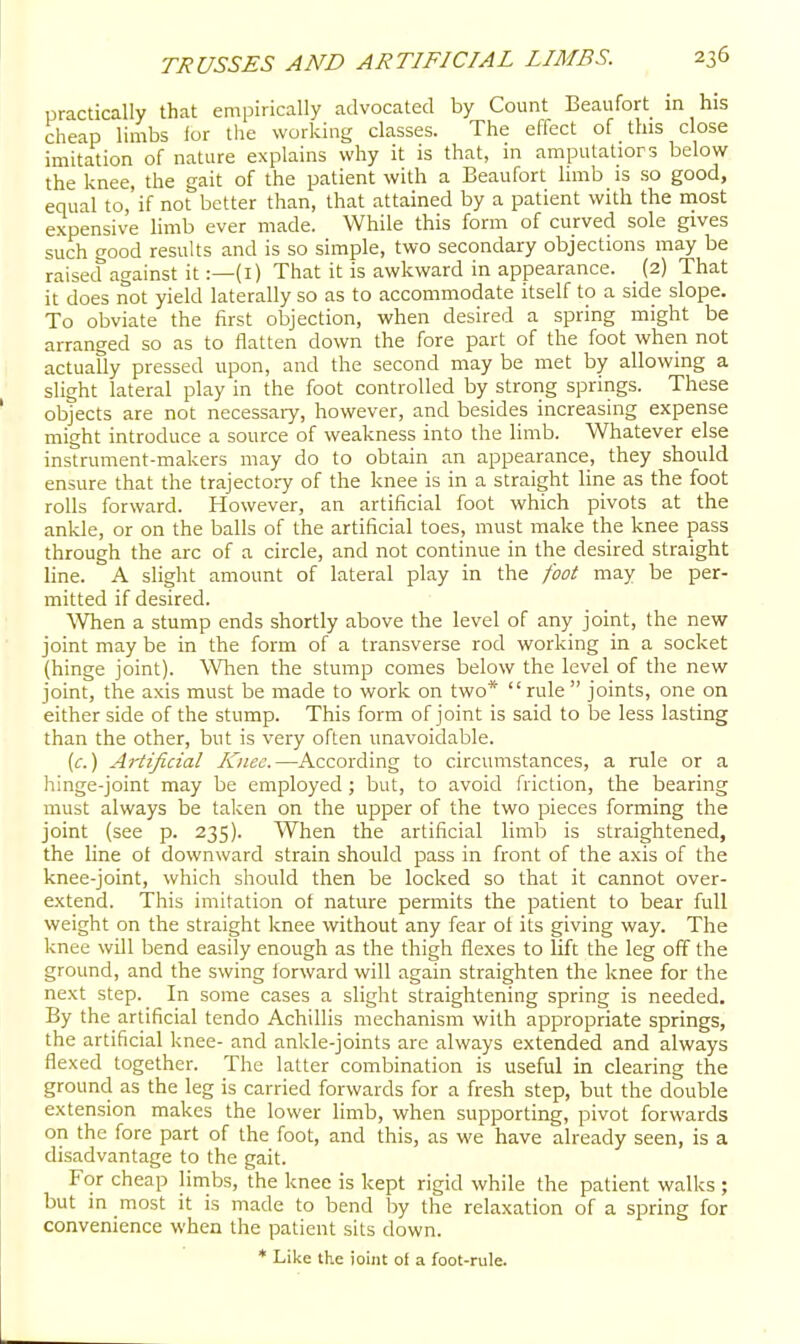 TRUSSES AND ARTIFICIAL LIMBS. 236

practically that empirically advocated by Count Beaufort in his cheap limbs for the working classes. The effect of this close imitation of nature explains why it is that, in amputations below the knee, the gait of the patient with a Beaufort limb is so good, equal to, if not better than, that attained by a patient with the most expensive limb ever made. While this form of curved sole gives such good results and is so simple, two secondary objections may be raised against it :—(1) That it is awkward in appearance. (2) That it does not yield laterally so as to accommodate itself to a side slope. To obviate the first objection, when desired a spring might be arranged so as to flatten down the fore part of the foot when not actually pressed upon, and the second may be met by allowing a slight lateral play in the foot controlled by strong springs. These objects are not necessary, however, and besides increasing expense might introduce a source of weakness into the limb. Whatever else instrument-makers may do to obtain an appearance, they should ensure that the trajectory of the knee is in a straight line as the foot rolls forward. However, an artificial foot which pivots at the ankle, or on the balls of the artificial toes, must make the knee pass through the arc of a circle, and not continue in the desired straight line. A slight amount of lateral play in the foot may be permitted if desired.

When a stump ends shortly above the level of any joint, the new joint may be in the form of a transverse rod working in a socket (hinge joint). When the stump comes below the level of the new joint, the axis must be made to work on two* "rule" joints, one on either side of the stump. This form of joint is said to be less lasting than the other, but is very often unavoidable.

(c.) Artificial Knee.—According to circumstances, a rule or a hinge-joint may be employed; but, to avoid friction, the bearing must always be taken on the upper of the two pieces forming the joint (see p. 235). When the artificial limb is straightened, the line of downward strain should pass in front of the axis of the knee-joint, which should then be locked so that it cannot over-extend. This imitation of nature permits the patient to bear full weight on the straight knee without any fear of its giving way. The knee will bend easily enough as the thigh flexes to lift the leg off the ground, and the swing forward will again straighten the knee for the next step. In some cases a slight straightening spring is needed. By the artificial tendo Achillis mechanism with appropriate springs, the artificial knee- and ankle-joints are always extended and always flexed together. The latter combination is useful in clearing the ground as the leg is carried forwards for a fresh step, but the double extension makes the lower limb, when supporting, pivot forwards on the fore part of the foot, and this, as we have already seen, is a disadvantage to the gait.

For cheap limbs, the knee is kept rigid while the patient walks; but in most it is made to bend by the relaxation of a spring for convenience when the patient sits down.

* Like the joint of a foot-rule.